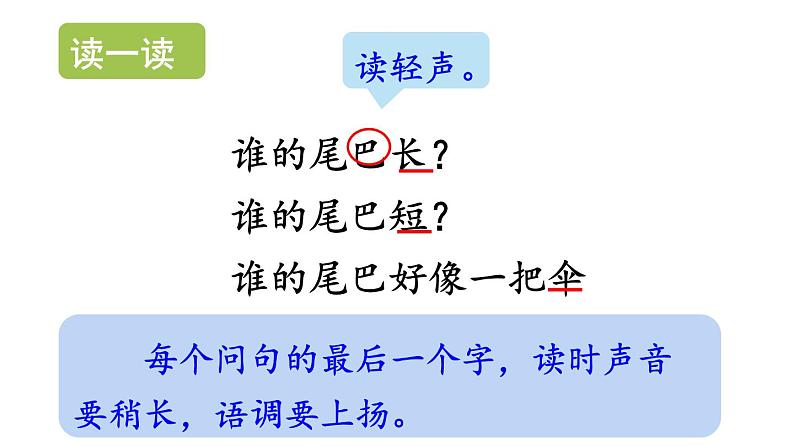 读一读

读轻声。

谁的尾巴长？
谁的尾巴短？
谁的尾巴好像一把伞

每个问句的最后一个字，读时声音要稍长，语调要上扬。